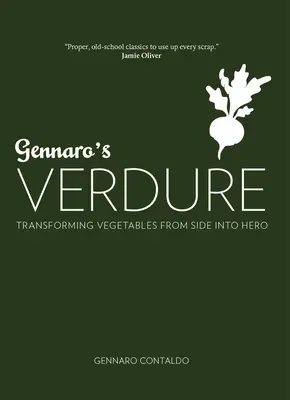 "Proper, old-school classics to use up every scrap."
Jamie Oliver

Gennaro's
VERDURE
TRANSFORMING VEGETABLES FROM SIDE INTO HERO

GENNARO CONTALDO